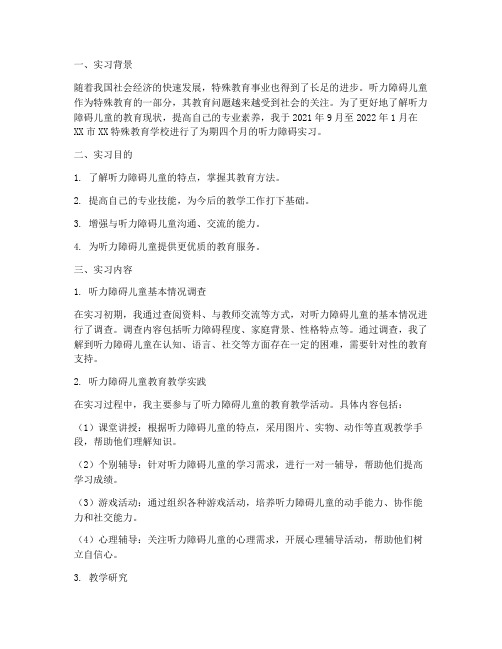 一、实习背景

随着我国社会经济的快速发展，特殊教育事业也得到了长足的进步。听力障碍儿童作为特殊教育的一部分，其教育问题越来越受到社会的关注。为了更好地了解听力障碍儿童的教育现状，提高自己的专业素养，我于 2021 年 9 月至 2022 年 1 月在 XX 市 XX 特殊教育学校进行了为期四个月的听力障碍实习。

二、实习目的

1. 了解听力障碍儿童的特点，掌握其教育方法。

2. 提高自己的专业技能，为今后的教学工作打下基础。

3. 增强与听力障碍儿童沟通、交流的能力。

4. 为听力障碍儿童提供更优质的教育服务。

三、实习内容

1. 听力障碍儿童基本情况调查

在实习初期，我通过查阅资料、与教师交流等方式，对听力障碍儿童的基本情况进行了调查。调查内容包括听力障碍程度、家庭背景、性格特点等。通过调查，我了解到听力障碍儿童在认知、语言、社交等方面存在一定的困难，需要针对性的教育支持。

2. 听力障碍儿童教育教学实践

在实习过程中，我主要参与了听力障碍儿童的教育教学活动。具体内容包括：

（1）课堂讲授：根据听力障碍儿童的特点，采用图片、实物、动作等直观教学手段，帮助他们理解知识。

（2）个别辅导：针对听力障碍儿童的学习需求，进行一对一辅导，帮助他们提高学习成绩。

（3）游戏活动：通过组织各种游戏活动，培养听力障碍儿童的动手能力、协作能力和社交能力。

（4）心理辅导：关注听力障碍儿童的心理需求，开展心理辅导活动，帮助他们树立自信心。

3. 教学研究